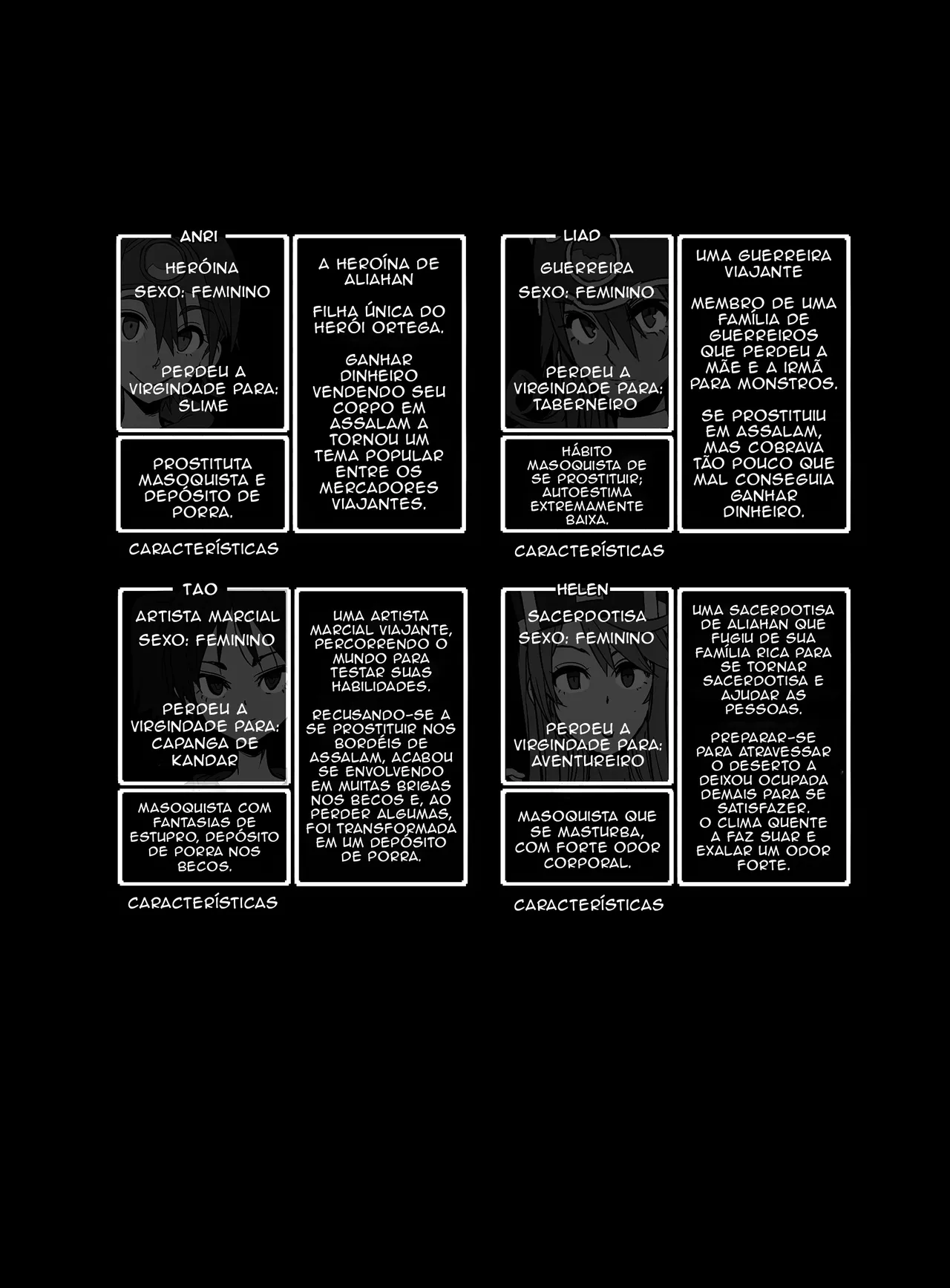 ANRI

HERÓINA
SEXO: FEMININO

PERDEU A VIRGINDADE PARA: SLIME

PROSTITUTA MASOQUISTA E DEPÓSITO DE PORRA.

CARACTERÍSTICAS

A HEROÍNA DE ALIAHAN

FILHA ÚNICA DO HERÓI ORTEGA.

GANHAR DINHEIRO VENDENDO SEU CORPO EM ASSALAM A TORNOU UM TEMA POPULAR ENTRE OS MERCADORES VIAJANTES.

LIAD

GUERREIRA
SEXO: FEMININO

PERDEU A VIRGINDADE PARA: TABERNEIRO

HÁBITO MASOQUISTA DE SE PROSTITUIR; AUTOESTIMA EXTREMAMENTE BAIXA.

CARACTERÍSTICAS

UMA GUERREIRA VIAJANTE

MEMBRO DE UMA FAMÍLIA DE GUERREIROS QUE PERDEU A MÃE E A IRMÃ PARA MONSTROS.

SE PROSTITUIU EM ASSALAM, MAS COBRAVA TÃO POUCO QUE MAL CONSEGUIA GANHAR DINHEIRO.

TAO

ARTISTA MARCIAL
SEXO: FEMININO

PERDEU A VIRGINDADE PARA: CAPANGA DE KANDAR

MASOQUISTA COM FANTASIAS DE ESTUPRO, DEPÓSITO DE PORRA NOS BECOS.

CARACTERÍSTICAS

UMA ARTISTA MARCIAL VIAJANTE, PERCORRENDO O MUNDO PARA TESTAR SUAS HABILIDADES.

RECUSANDO-SE A SE PROSTITUIR NOS BORDÉIS DE ASSALAM, ACABOU SE ENVOLVENDO EM MUITAS BRIGAS NOS BECOS E, AO PERDER ALGUMAS, FOI TRANSFORMADA EM UM DEPÓSITO DE PORRA.

HELEN

SACERDOTISA
SEXO: FEMININO

PERDEU A VIRGINDADE PARA: AVENTUREIRO

MASOQUISTA QUE SE MASTURBA, COM FORTE ODOR CORPORAL.

CARACTERÍSTICAS

UMA SACERDOTISA DE ALIAHAN QUE FUGIU DE SUA FAMÍLIA RICA PARA SE TORNAR SACERDOTISA E AJUDAR AS PESSOAS.

PREPARAR-SE PARA ATRAVESSAR O DESERTO A DEIXOU OCUPADA DEMAIS PARA SE SATISFAZER. O CLIMA QUENTE A FAZ SUAR E EXALAR UM ODOR FORTE.